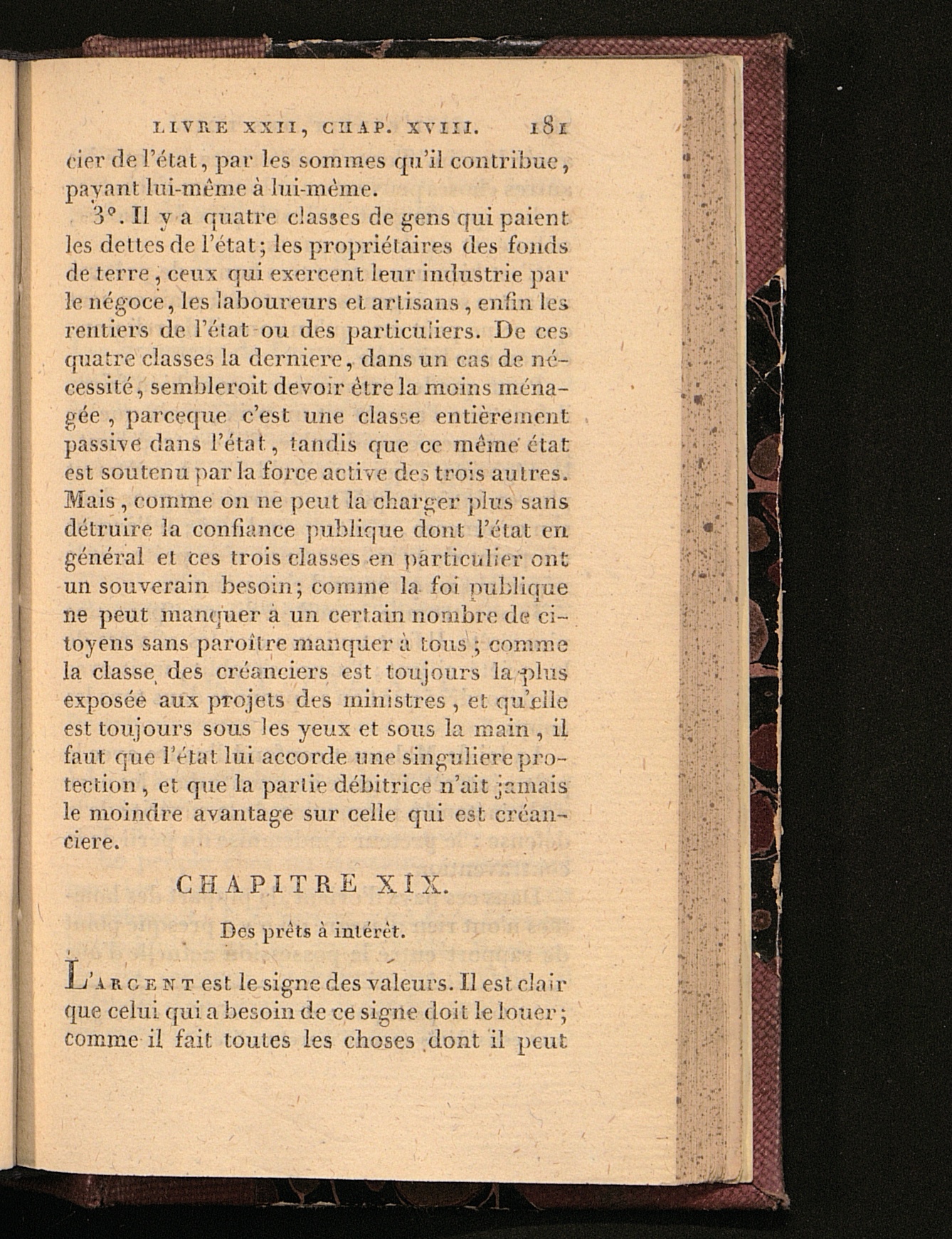 LIVRE XXII, CHAP. XVIII. 181

cier de l'état, par les sommes qu'il contribue, payant lui-même à lui-même.

3°. Il y a quatre classes de gens qui paient les dettes de l'état; les propriétaires des fonds de terre, ceux qui exercent leur industrie par le négoce, les laboureurs et artisans, enfin les rentiers de l'état ou des particuliers. De ces quatre classes la derniere, dans un cas de nécessité, sembleroit devoir être la moins ménagée, parceque c'est une classe entièrement passive dans l'état, tandis que ce même état est soutenu par la force active des trois autres. Mais, comme on ne peut la charger plus sans détruire la confiance publique dont l'état en général et ces trois classes en particulier ont un souverain besoin; comme la foi publique ne peut manquer à un certain nombre de citoyens sans paroître manquer à tous; comme la classe des créanciers est toujours la plus exposée aux projets des ministres, et qu'elle est toujours sous les yeux et sous la main, il faut que l'état lui accorde une singuliere protection, et que la partie débitrice n'ait jamais le moindre avantage sur celle qui est créanciere.

CHAPITRE XIX.

Des prêts à intérêt.

L'ARGENT est le signe des valeurs. Il est clair que celui qui a besoin de ce signe doit le louer; comme il fait toutes les choses dont il peut